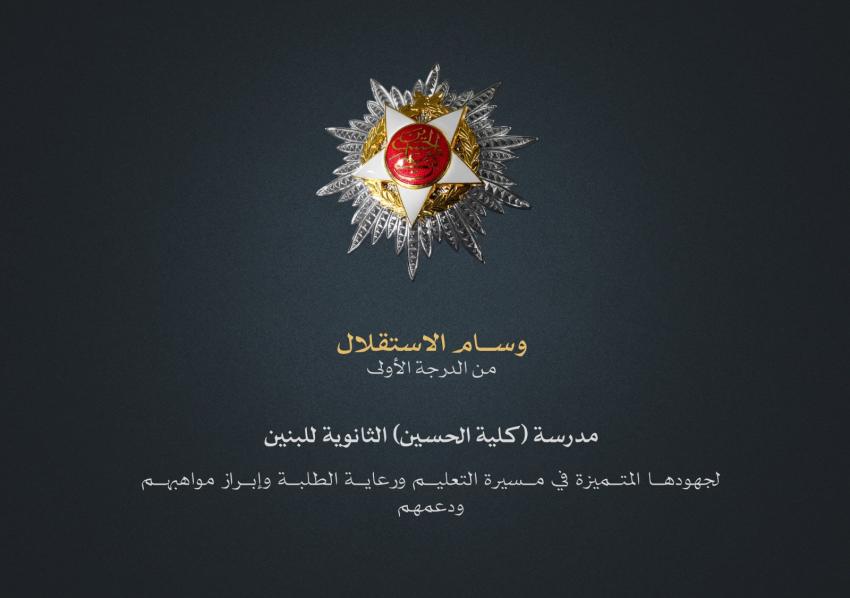 وسام الاستقلال
من الدرجة الأولى

مدرسة (كلية الحسين) الثانوية للبنين

لجهودها المتميزة في مسيرة التعليم ورعاية الطلبة وإبراز مواهبهم ودعمهم